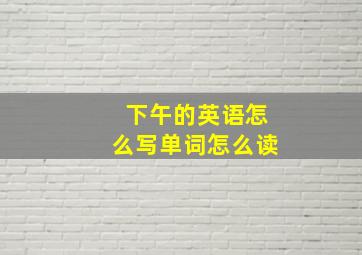 下午的英语怎么写单词怎么读